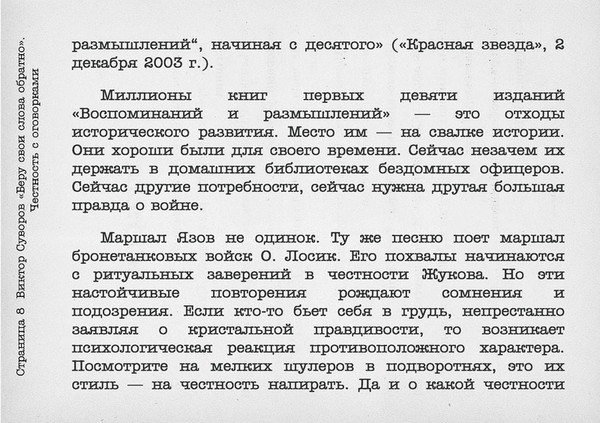 Страница 8 Виктор Суворов «Беру свои слова обратно». Честность с оговорками

размышлений“, начиная с десятого» («Красная звезда», 2 декабря 2003 г.).

Миллионы книг первых девяти изданий «Воспоминаний и размышлений» — это отходы исторического развития. Место им — на свалке истории. Они хороши были для своего времени. Сейчас незачем их держать в домашних библиотеках бездомных офицеров. Сейчас другие потребности, сейчас нужна другая большая правда о войне.

Маршал Язов не одинок. Ту же песню поет маршал бронетанковых войск О. Лосик. Его похвалы начинаются с ритуальных заверений в честности Жукова. Но эти настойчивые повторения рождают сомнения и подозрения. Если кто-то бьет себя в грудь, непрестанно заявляя о кристальной правдивости, то возникает психологическая реакция противоположного характера. Посмотрите на мелких шулеров в подворотнях, это их стиль — на честность напирать. Да и о какой честности